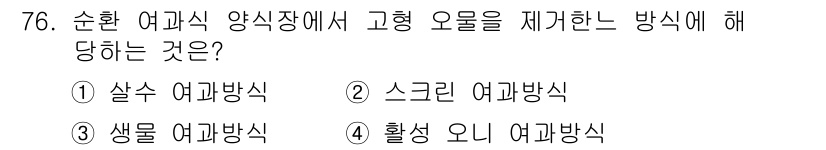 76. 순환 여과식 양식장에서 고형 오물을 제거한느 방식에 해당하는 것은?

① 살수 여과방식
② 스크린 여과방식
③ 생물 여과방식
④ 활성 오니 여과방식